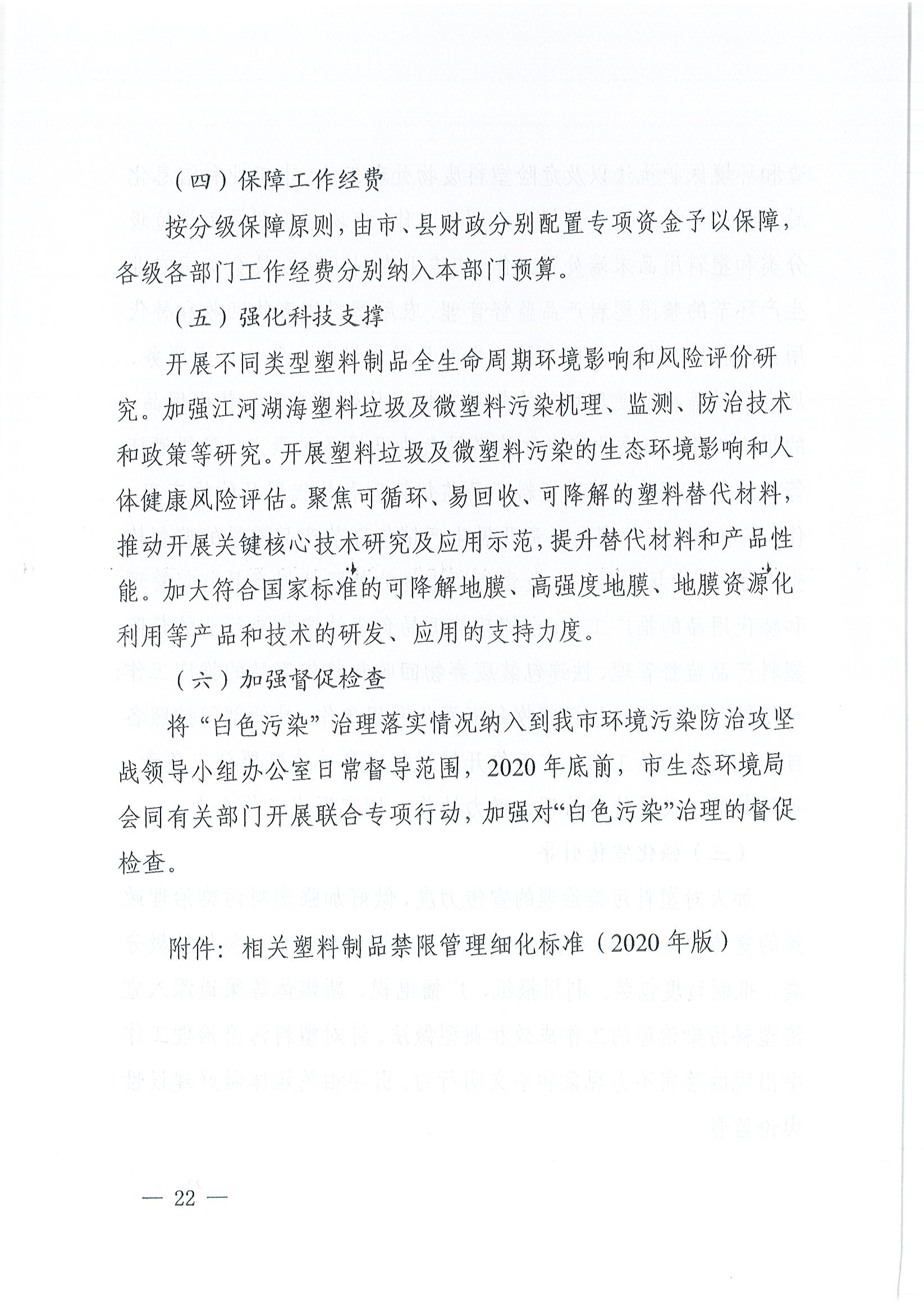 （四）保障工作经费

按分级保障原则，由市、县财政分别配置专项资金予以保障，各级各部门工作经费分别纳入本部门预算。

（五）强化科技支撑

开展不同类型塑料制品全生命周期环境影响和风险评价研究。加强江河湖海塑料垃圾及微塑料污染机理、监测、防治技术和政策等研究。开展塑料垃圾及微塑料污染的生态环境影响和人体健康风险评估。聚焦可循环、易回收、可降解的塑料替代材料，推动开展关键核心技术研究及应用示范，提升替代材料和产品性能。加大符合国家标准的可降解地膜、高强度地膜、地膜资源化利用等产品和技术的研发、应用的支持力度。

（六）加强督促检查

将“白色污染”治理落实情况纳入到我市环境污染防治攻坚战领导小组办公室日常督导范围，2020年底前，市生态环境局会同有关部门开展联合专项行动，加强对“白色污染”治理的督促检查。

附件：相关塑料制品禁限管理细化标准（2020年版）

— 22 —